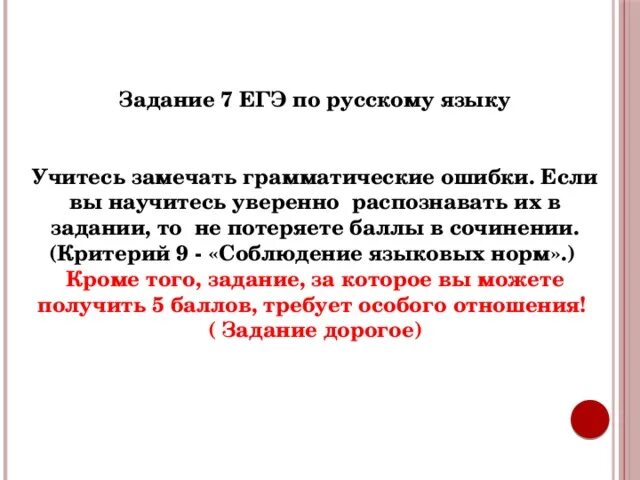 Задание 7 ЕГЭ по русскому языку

Учитесь замечать грамматические ошибки. Если вы научитесь уверенно распознавать их в задании, то не потеряете баллы в сочинении. (Критерий 9 - «Соблюдение языковых норм».) Кроме того, задание, за которое вы можете получить 5 баллов, требует особого отношения! ( Задание дорогое)